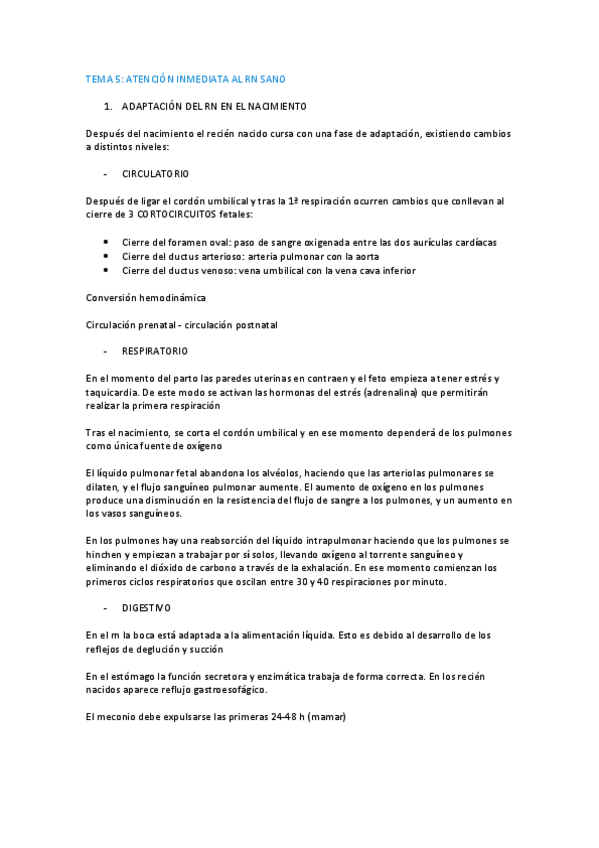 TEMA 5: ATENCIÓN INMEDIATA AL RN SANO

1. ADAPTACIÓN DEL RN EN EL NACIMIENTO

Después del nacimiento el recién nacido cursa con una fase de adaptación, existiendo cambios a distintos niveles:

- CIRCULATORIO

Después de ligar el cordón umbilical y tras la 1ª respiración ocurren cambios que conllevan al cierre de 3 CORTOCIRCUITOS fetales:

• Cierre del foramen oval: paso de sangre oxigenada entre las dos aurículas cardíacas
• Cierre del ductus arterioso: arteria pulmonar con la aorta
• Cierre del ductus venoso: vena umbilical con la vena cava inferior

Conversión hemodinámica

Circulación prenatal - circulación postnatal

- RESPIRATORIO

En el momento del parto las paredes uterinas en contraen y el feto empieza a tener estrés y taquicardia. De este modo se activan las hormonas del estrés (adrenalina) que permitirán realizar la primera respiración

Tras el nacimiento, se corta el cordón umbilical y en ese momento dependerá de los pulmones como única fuente de oxígeno

El líquido pulmonar fetal abandona los alvéolos, haciendo que las arteriolas pulmonares se dilaten, y el flujo sanguíneo pulmonar aumente. El aumento de oxígeno en los pulmones produce una disminución en la resistencia del flujo de sangre a los pulmones, y un aumento en los vasos sanguíneos.

En los pulmones hay una reabsorción del líquido intrapulmonar haciendo que los pulmones se hinchen y empiezan a trabajar por sí solos, llevando oxígeno al torrente sanguíneo y eliminando el dióxido de carbono a través de la exhalación. En ese momento comienzan los primeros ciclos respiratorios que oscilan entre 30 y 40 respiraciones por minuto.

- DIGESTIVO

En el m la boca está adaptada a la alimentación líquida. Esto es debido al desarrollo de los reflejos de deglución y succión

En el estómago la función secretora y enzimática trabaja de forma correcta. En los recién nacidos aparece reflujo gastroesofágico.

El meconio debe expulsarse las primeras 24-48 h (mamar)